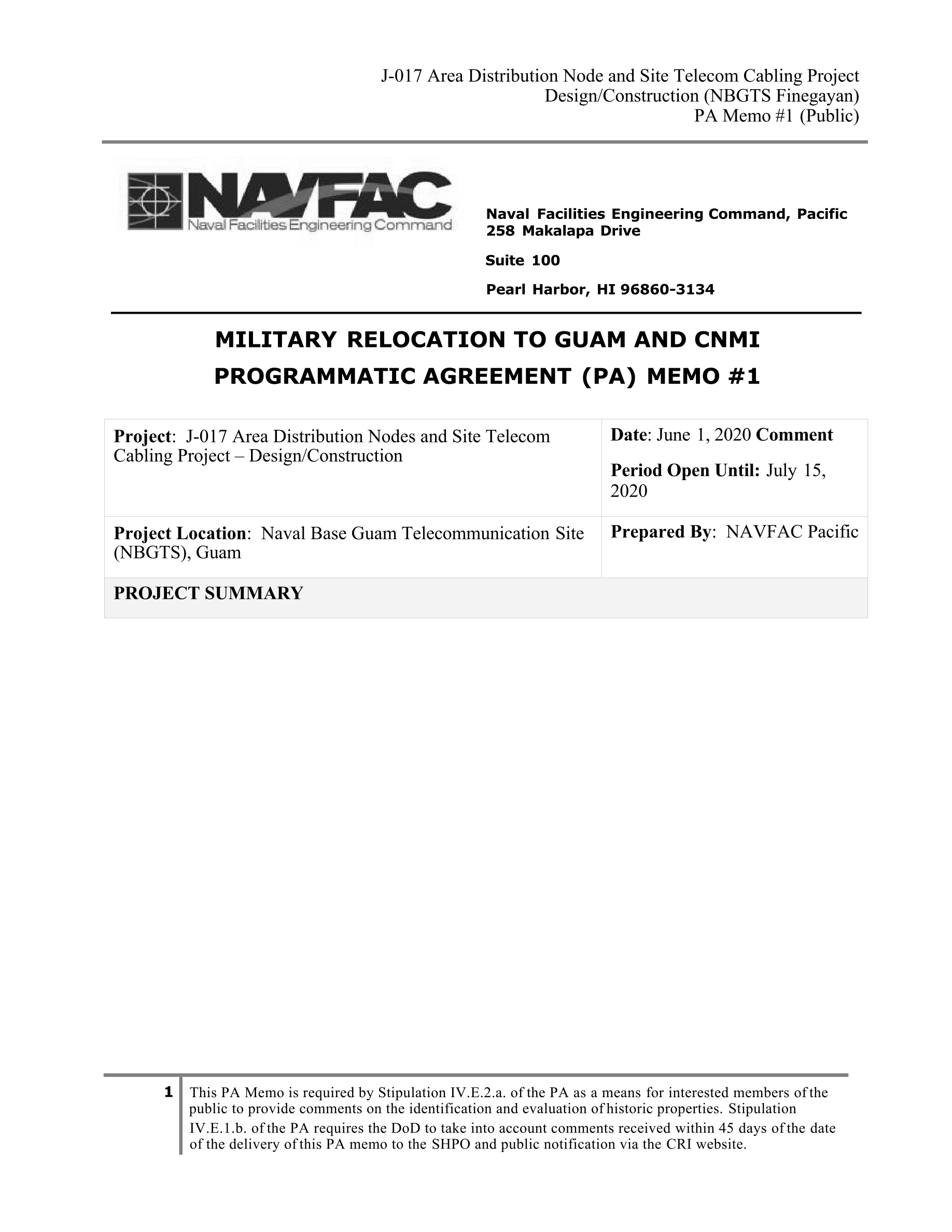 J-017 Area Distribution Node and Site Telecom Cabling Project
Design/Construction (NBGTS Finegayan)
PA Memo #1 (Public)

NAVFAC
Naval Facilities Engineering Command

Naval Facilities Engineering Command, Pacific
258 Makalapa Drive

Suite 100

Pearl Harbor, HI 96860-3134

MILITARY RELOCATION TO GUAM AND CNMI
PROGRAMMATIC AGREEMENT (PA) MEMO #1

| **Project**: J-017 Area Distribution Nodes and Site Telecom Cabling Project – Design/Construction | **Date**: June 1, 2020 **Comment Period Open Until:** July 15, 2020 |
|---|---|
| **Project Location**: Naval Base Guam Telecommunication Site (NBGTS), Guam | **Prepared By**: NAVFAC Pacific |
| **PROJECT SUMMARY** | |

1 This PA Memo is required by Stipulation IV.E.2.a. of the PA as a means for interested members of the public to provide comments on the identification and evaluation of historic properties. Stipulation IV.E.1.b. of the PA requires the DoD to take into account comments received within 45 days of the date of the delivery of this PA memo to the SHPO and public notification via the CRI website.